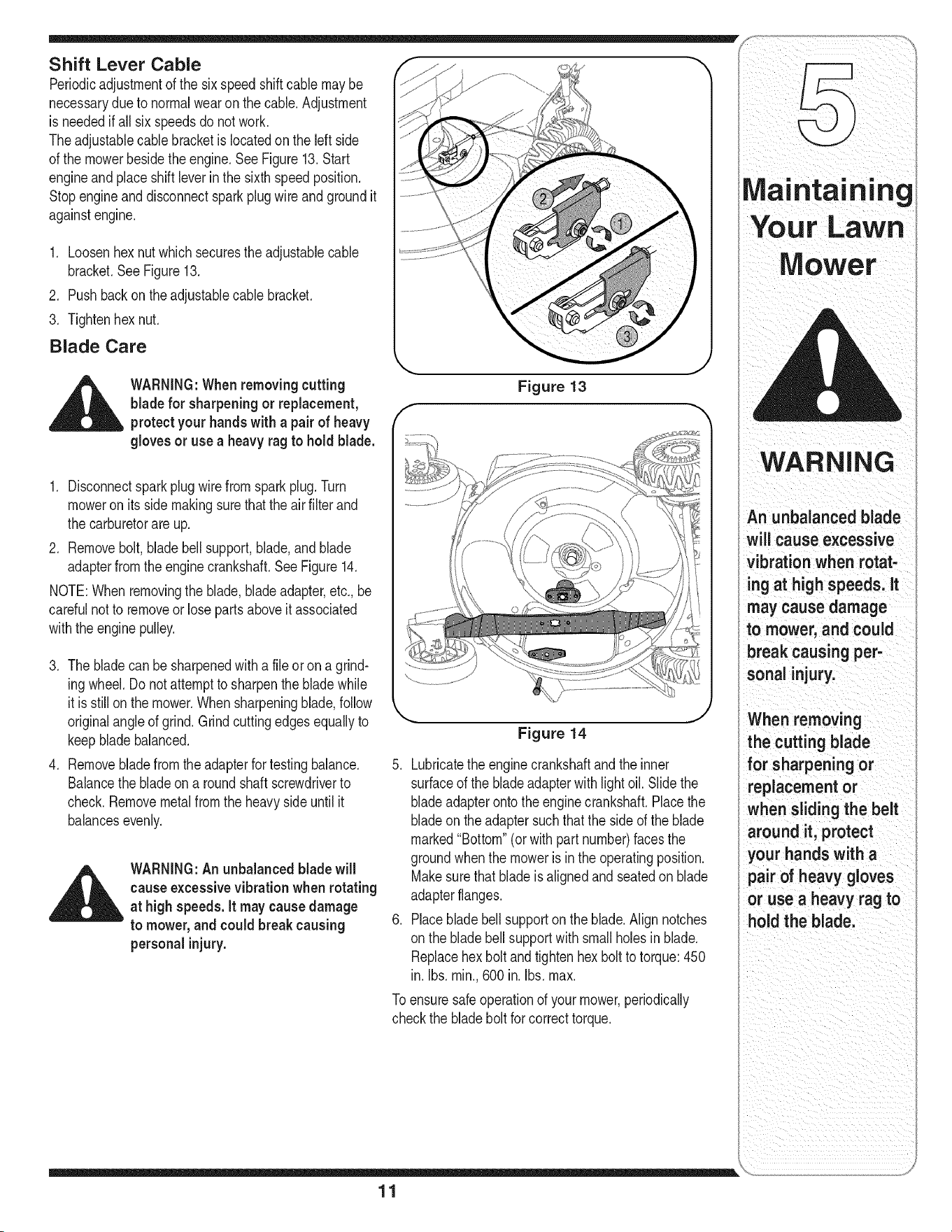 Shift Lever Cable

Periodic adjustment of the six speed shift cable may be necessary due to normal wear on the cable. Adjustment is needed if all six speeds do not work.

The adjustable cable bracket is located on the left side of the mower beside the engine. See Figure 13. Start engine and place shift lever in the sixth speed position. Stop engine and disconnect spark plug wire and ground it against engine.

1. Loosen hex nut which secures the adjustable cable bracket. See Figure 13.
2. Push back on the adjustable cable bracket.
3. Tighten hex nut.

Blade Care

WARNING: When removing cutting blade for sharpening or replacement, protect your hands with a pair of heavy gloves or use a heavy rag to hold blade.

1. Disconnect spark plug wire from spark plug. Turn mower on its side making sure that the air filter and the carburetor are up.
2. Remove bolt, blade bell support, blade, and blade adapter from the engine crankshaft. See Figure 14.

NOTE: When removing the blade, blade adapter, etc., be careful not to remove or lose parts above it associated with the engine pulley.

3. The blade can be sharpened with a file or on a grinding wheel. Do not attempt to sharpen the blade while it is still on the mower. When sharpening blade, follow original angle of grind. Grind cutting edges equally to keep blade balanced.
4. Remove blade from the adapter for testing balance. Balance the blade on a round shaft screwdriver to check. Remove metal from the heavy side until it balances evenly.

WARNING: An unbalanced blade will cause excessive vibration when rotating at high speeds. It may cause damage to mower, and could break causing personal injury.

2
1
3

Figure 13

Figure 14

5. Lubricate the engine crankshaft and the inner surface of the blade adapter with light oil. Slide the blade adapter onto the engine crankshaft. Place the blade on the adapter such that the side of the blade marked "Bottom" (or with part number) faces the ground when the mower is in the operating position. Make sure that blade is aligned and seated on blade adapter flanges.
6. Place blade bell support on the blade. Align notches on the blade bell support with small holes in blade. Replace hex bolt and tighten hex bolt to torque: 450 in. lbs. min., 600 in. lbs. max.

To ensure safe operation of your mower, periodically check the blade bolt for correct torque.

5

Maintaining Your Lawn Mower

WARNING

An unbalanced blade will cause excessive vibration when rotating at high speeds. It may cause damage to mower, and could break causing personal injury.

When removing the cutting blade for sharpening or replacement or when sliding the belt around it, protect your hands with a pair of heavy gloves or use a heavy rag to hold the blade.

11